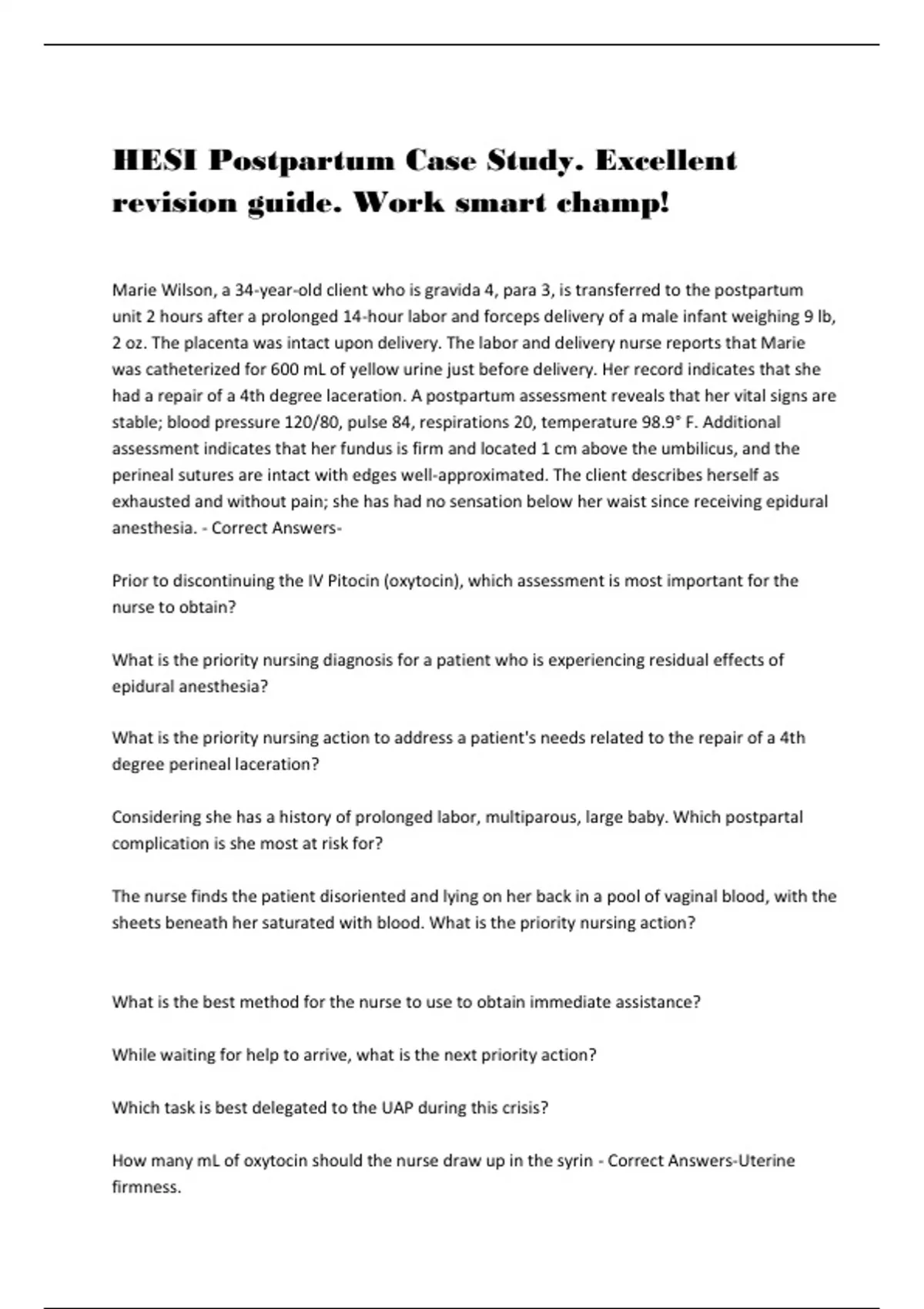 HESI Postpartum Case Study. Excellent revision guide. Work smart champ!

Marie Wilson, a 34-year-old client who is gravida 4, para 3, is transferred to the postpartum unit 2 hours after a prolonged 14-hour labor and forceps delivery of a male infant weighing 9 lb, 2 oz. The placenta was intact upon delivery. The labor and delivery nurse reports that Marie was catheterized for 600 mL of yellow urine just before delivery. Her record indicates that she had a repair of a 4th degree laceration. A postpartum assessment reveals that her vital signs are stable; blood pressure 120/80, pulse 84, respirations 20, temperature 98.9° F. Additional assessment indicates that her fundus is firm and located 1 cm above the umbilicus, and the perineal sutures are intact with edges well-approximated. The client describes herself as exhausted and without pain; she has had no sensation below her waist since receiving epidural anesthesia. - Correct Answers-

Prior to discontinuing the IV Pitocin (oxytocin), which assessment is most important for the nurse to obtain?

What is the priority nursing diagnosis for a patient who is experiencing residual effects of epidural anesthesia?

What is the priority nursing action to address a patient's needs related to the repair of a 4th degree perineal laceration?

Considering she has a history of prolonged labor, multiparous, large baby. Which postpartal complication is she most at risk for?

The nurse finds the patient disoriented and lying on her back in a pool of vaginal blood, with the sheets beneath her saturated with blood. What is the priority nursing action?

What is the best method for the nurse to use to obtain immediate assistance?

While waiting for help to arrive, what is the next priority action?

Which task is best delegated to the UAP during this crisis?

How many mL of oxytocin should the nurse draw up in the syrin - Correct Answers-Uterine firmness.